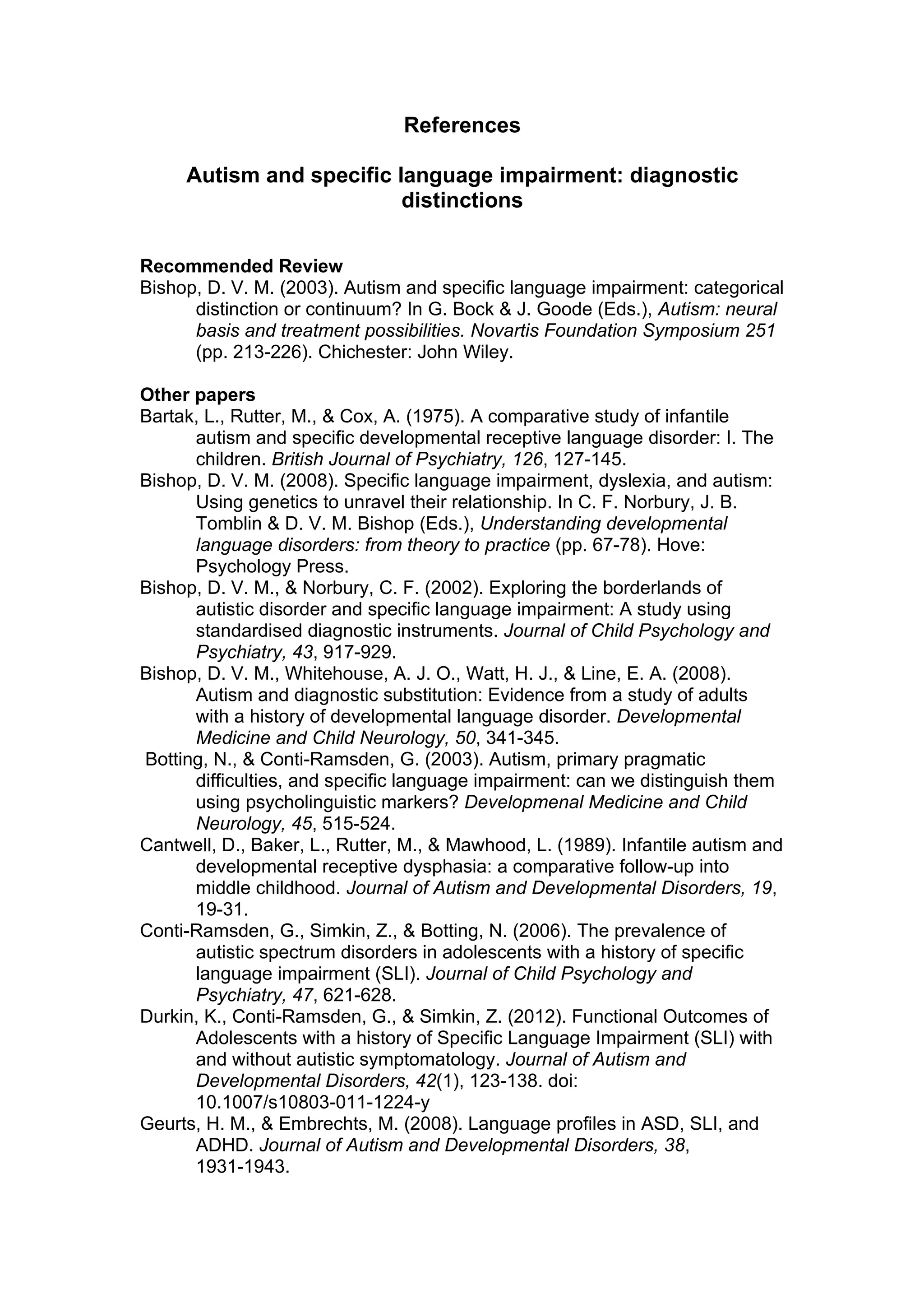 References

Autism and specific language impairment: diagnostic distinctions

Recommended Review
Bishop, D. V. M. (2003). Autism and specific language impairment: categorical distinction or continuum? In G. Bock & J. Goode (Eds.), Autism: neural basis and treatment possibilities. Novartis Foundation Symposium 251 (pp. 213-226). Chichester: John Wiley.

Other papers
Bartak, L., Rutter, M., & Cox, A. (1975). A comparative study of infantile autism and specific developmental receptive language disorder: I. The children. British Journal of Psychiatry, 126, 127-145.
Bishop, D. V. M. (2008). Specific language impairment, dyslexia, and autism: Using genetics to unravel their relationship. In C. F. Norbury, J. B. Tomblin & D. V. M. Bishop (Eds.), Understanding developmental language disorders: from theory to practice (pp. 67-78). Hove: Psychology Press.
Bishop, D. V. M., & Norbury, C. F. (2002). Exploring the borderlands of autistic disorder and specific language impairment: A study using standardised diagnostic instruments. Journal of Child Psychology and Psychiatry, 43, 917-929.
Bishop, D. V. M., Whitehouse, A. J. O., Watt, H. J., & Line, E. A. (2008). Autism and diagnostic substitution: Evidence from a study of adults with a history of developmental language disorder. Developmental Medicine and Child Neurology, 50, 341-345.
Botting, N., & Conti-Ramsden, G. (2003). Autism, primary pragmatic difficulties, and specific language impairment: can we distinguish them using psycholinguistic markers? Developmenal Medicine and Child Neurology, 45, 515-524.
Cantwell, D., Baker, L., Rutter, M., & Mawhood, L. (1989). Infantile autism and developmental receptive dysphasia: a comparative follow-up into middle childhood. Journal of Autism and Developmental Disorders, 19, 19-31.
Conti-Ramsden, G., Simkin, Z., & Botting, N. (2006). The prevalence of autistic spectrum disorders in adolescents with a history of specific language impairment (SLI). Journal of Child Psychology and Psychiatry, 47, 621-628.
Durkin, K., Conti-Ramsden, G., & Simkin, Z. (2012). Functional Outcomes of Adolescents with a history of Specific Language Impairment (SLI) with and without autistic symptomatology. Journal of Autism and Developmental Disorders, 42(1), 123-138. doi: 10.1007/s10803-011-1224-y
Geurts, H. M., & Embrechts, M. (2008). Language profiles in ASD, SLI, and ADHD. Journal of Autism and Developmental Disorders, 38, 1931-1943.